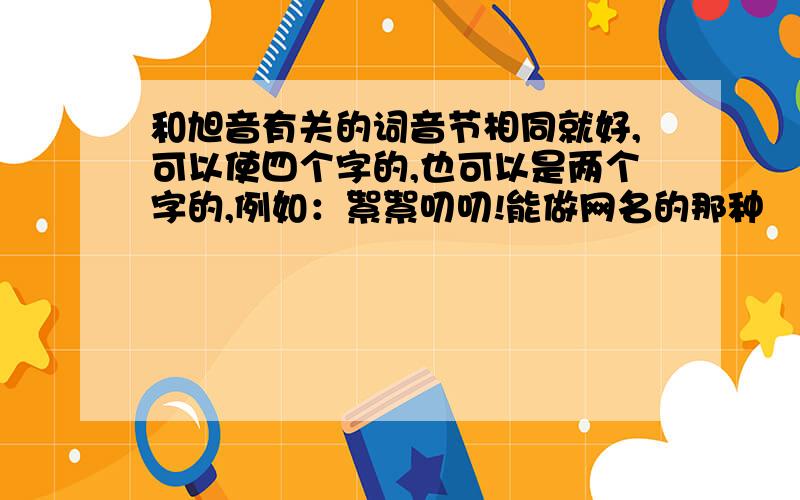 和旭音有关的词音节相同就好,可以使四个字的,也可以是两个字的,例如：絮絮叨叨!能做网名的那种